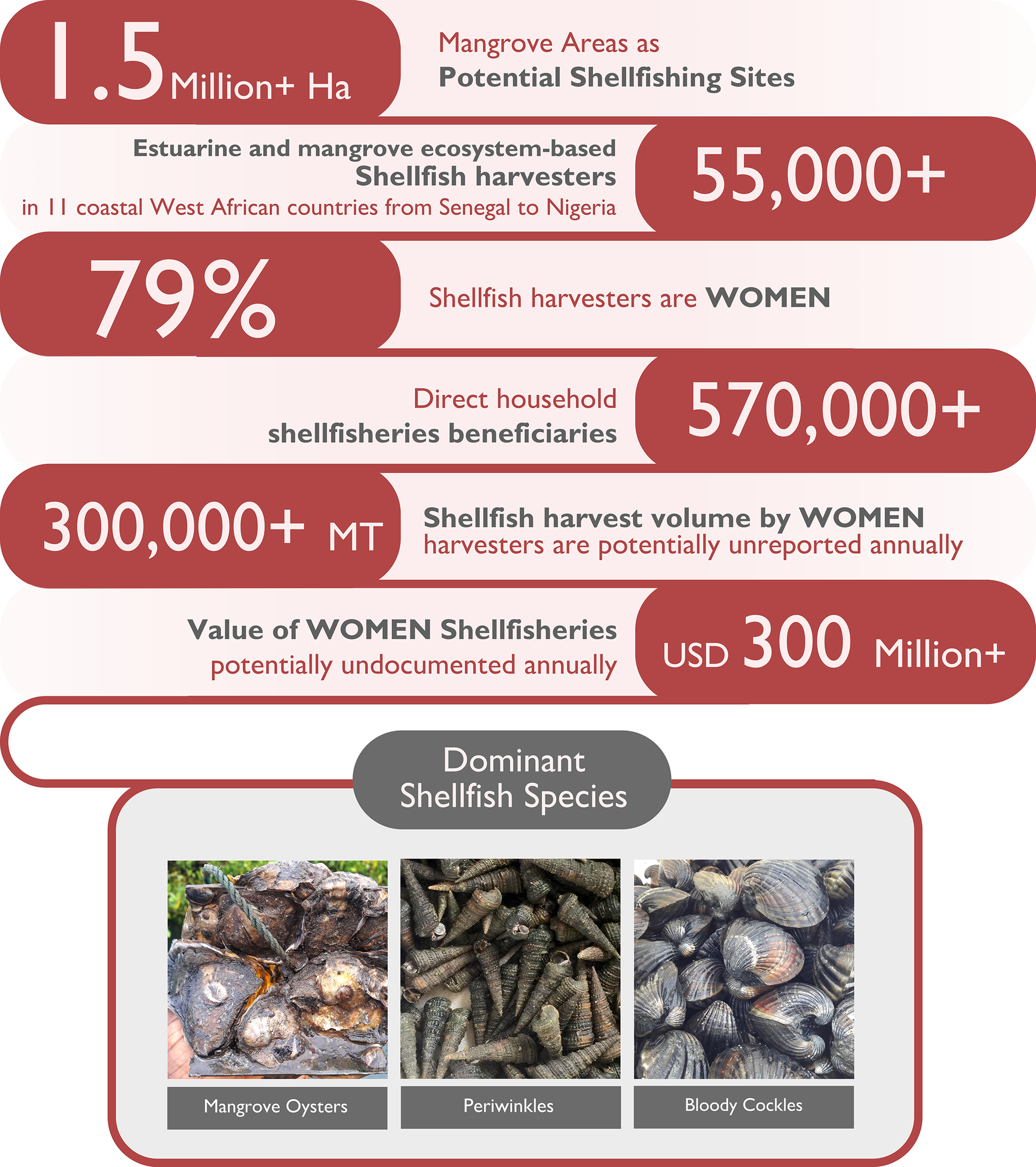 1.5 Million+ Ha

Mangrove Areas as
Potential Shellfishing Sites

Estuarine and mangrove ecosystem-based
Shellfish harvesters
in 11 coastal West African countries from Senegal to Nigeria

55,000+

79%

Shellfish harvesters are WOMEN

Direct household
shellfisheries beneficiaries

570,000+

300,000+ MT

Shellfish harvest volume by WOMEN
harvesters are potentially unreported annually

Value of WOMEN Shellfisheries
potentially undocumented annually

USD 300 Million+

Dominant
Shellfish Species

Mangrove Oysters

Periwinkles

Bloody Cockles